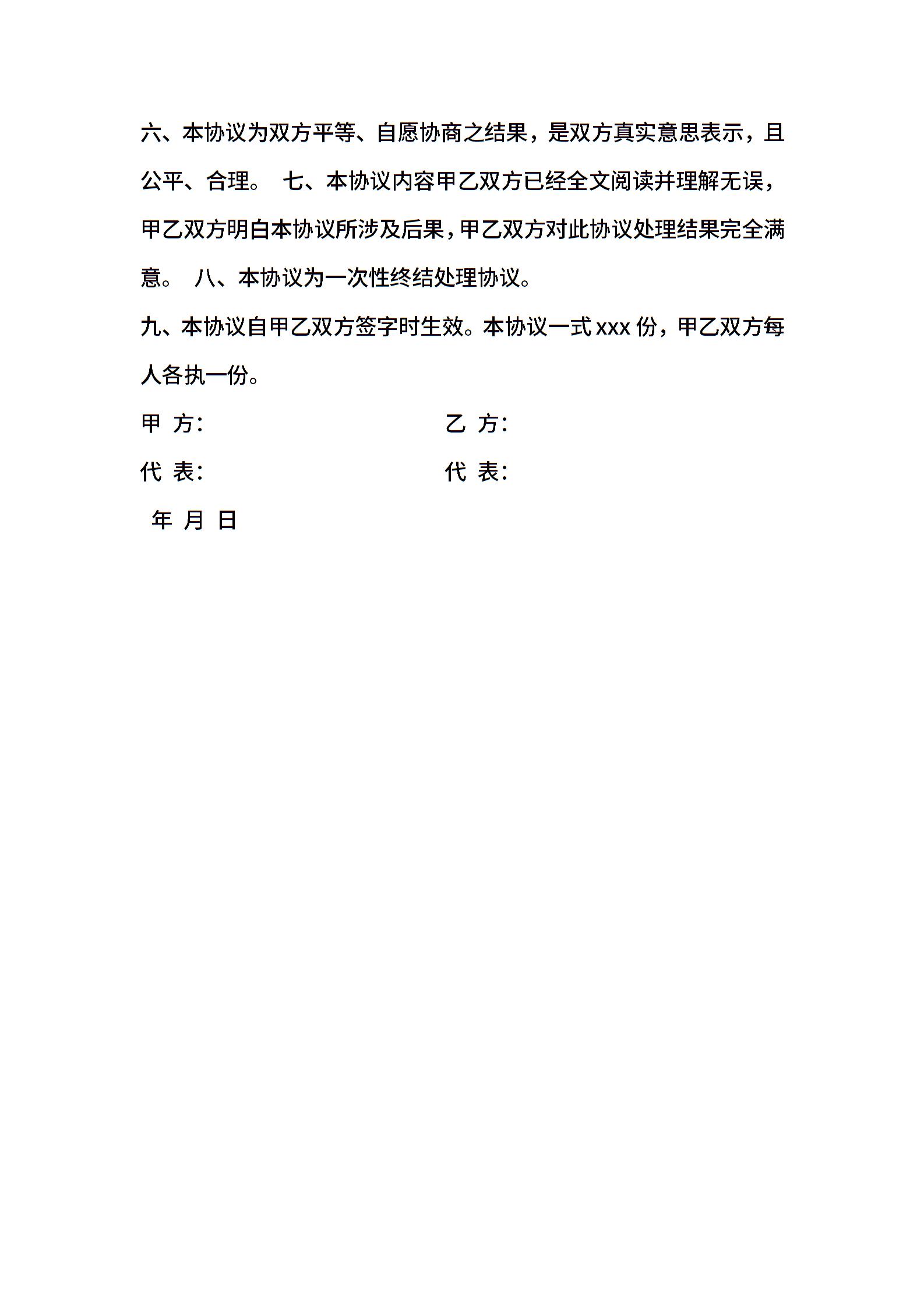 六、本协议为双方平等、自愿协商之结果，是双方真实意思表示，且公平、合理。 七、本协议内容甲乙双方已经全文阅读并理解无误，甲乙双方明白本协议所涉及后果，甲乙双方对此协议处理结果完全满意。 八、本协议为一次性终结处理协议。

九、本协议自甲乙双方签字时生效。本协议一式 xxx 份，甲乙双方每人各执一份。

甲 方: 乙 方:

代 表: 代 表:

年 月 日